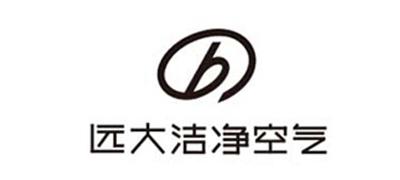 b

远大洁净空气